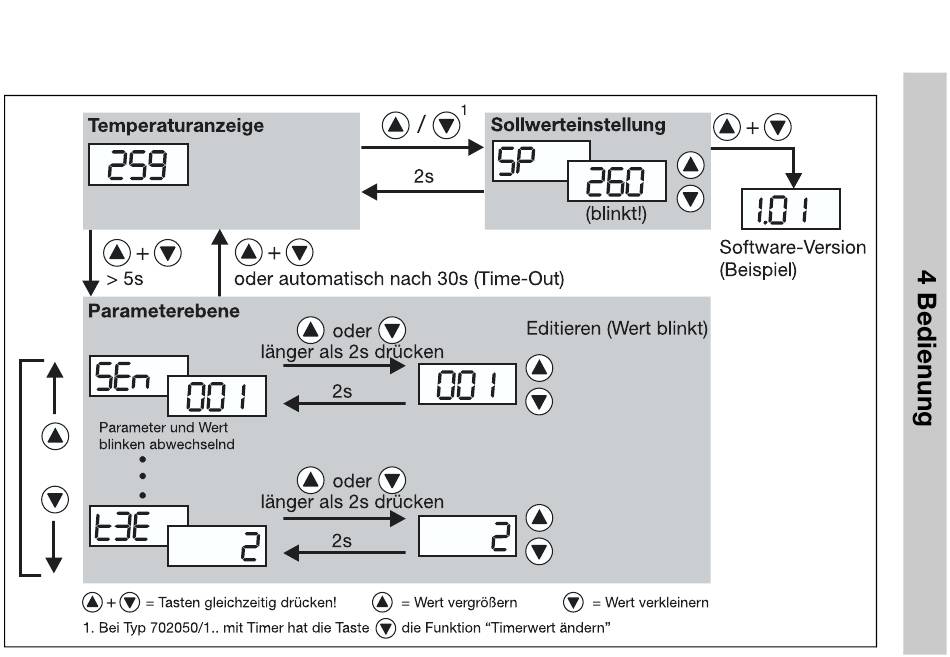 Temperaturanzeige

259

▲ / ▼ $^1$

2s

Sollwerteinstellung

SP

260

(blinkt!)

▲ + ▼

1.01

Software-Version (Beispiel)

▲ + ▼
> 5s

▲ + ▼
oder automatisch nach 30s (Time-Out)

Parameterebene

▲ oder ▼
länger als 2s drücken

Editieren (Wert blinkt)

SEn

001

2s

001

Parameter und Wert blinken abwechselnd

▲ oder ▼
länger als 2s drücken

t3E

2

2s

2

▲ + ▼ = Tasten gleichzeitig drücken! ▲ = Wert vergrößern ▼ = Wert verkleinern

1. Bei Typ 702050/1.. mit Timer hat die Taste ▼ die Funktion "Timerwert ändern"

4 Bedienung